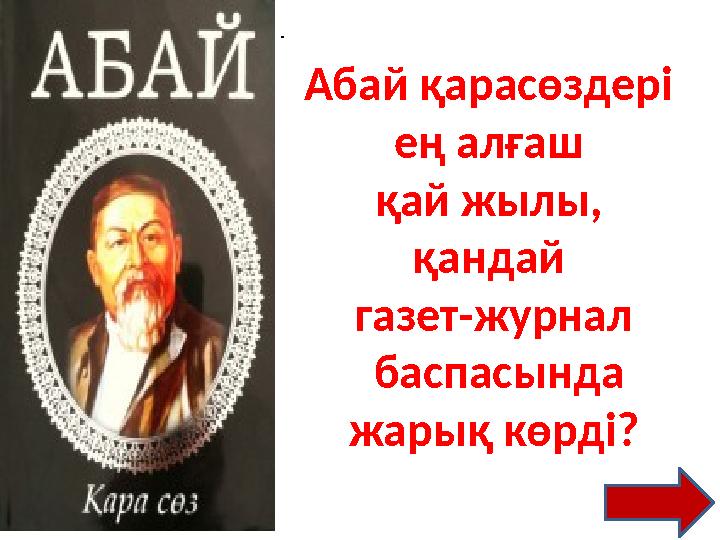 АБАЙ

Қара сөз

Абай қарасөздері ең алғаш қай жылы, қандай газет-журнал баспасында жарық көрді?